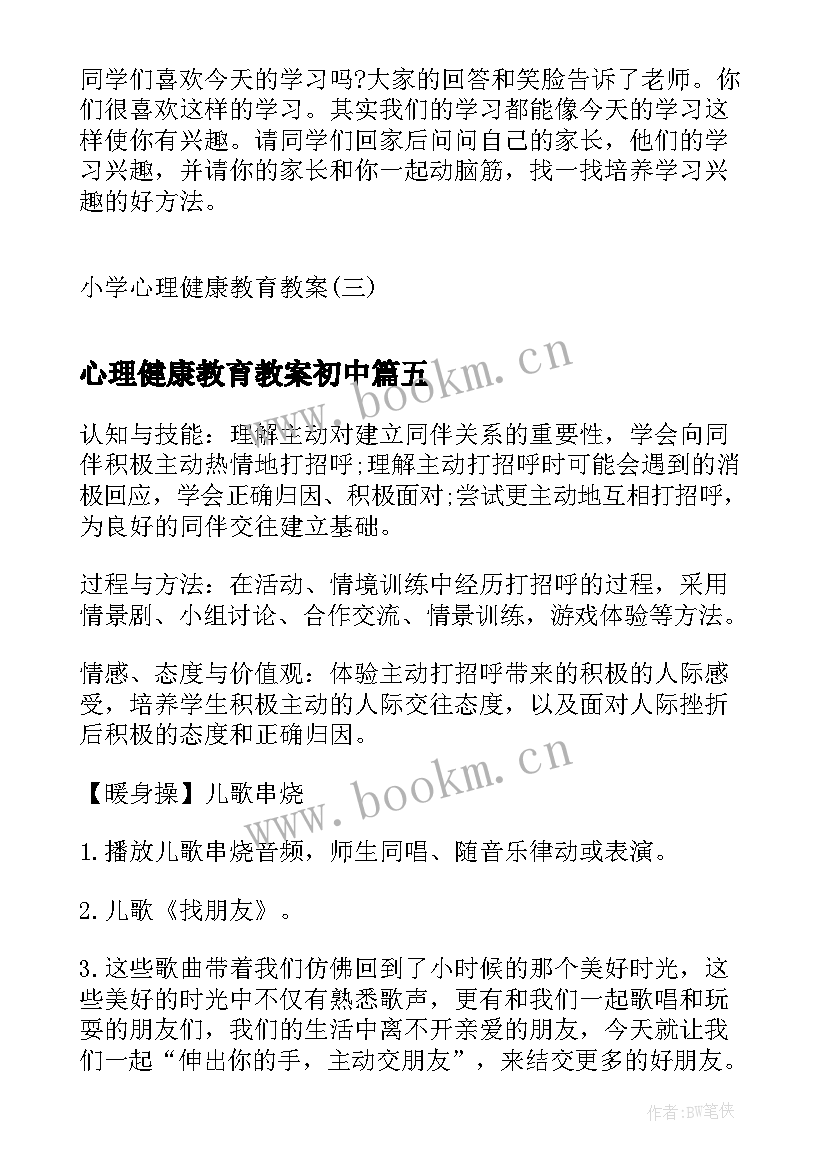 同学们喜欢今天的学习吗?大家的回答和笑脸告诉了老师。你们很喜欢这样的学习。其实我们的学习都能像今天的学习这样使你有兴趣。请同学们回家后问问自己的家长，他们的学习兴趣，并请你的家长和你一起动脑筋，找一找培养学习兴趣的好方法。

小学心理健康教育教案(三)

心理健康教育教案初中篇五

www.bookm.cn

认知与技能：理解主动对建立同伴关系的重要性，学会向同伴积极主动热情地打招呼;理解主动打招呼时可能会遇到的消极回应，学会正确归因、积极面对;尝试更主动地互相打招呼，为良好的同伴交往建立基础。

过程与方法：在活动、情境训练中经历打招呼的过程，采用情景剧、小组讨论、合作交流、情景训练，游戏体验等方法。

情感、态度与价值观：体验主动打招呼带来的积极的人际感受，培养学生积极主动的人际交往态度，以及面对人际挫折后积极的态度和正确归因。

【暖身操】儿歌串烧

www.bookm.cn

1.播放儿歌串烧音频，师生同唱、随音乐律动或表演。

2.儿歌《找朋友》。

3.这些歌曲带着我们仿佛回到了小时候的那个美好时光，这些美好的时光中不仅有熟悉歌声，更有和我们一起歌唱和玩耍的朋友们，我们的生活中离不开亲爱的朋友，今天就让我们一起“伸出你的手，主动交朋友”，来结交更多的好朋友。

作者:BW笔侠